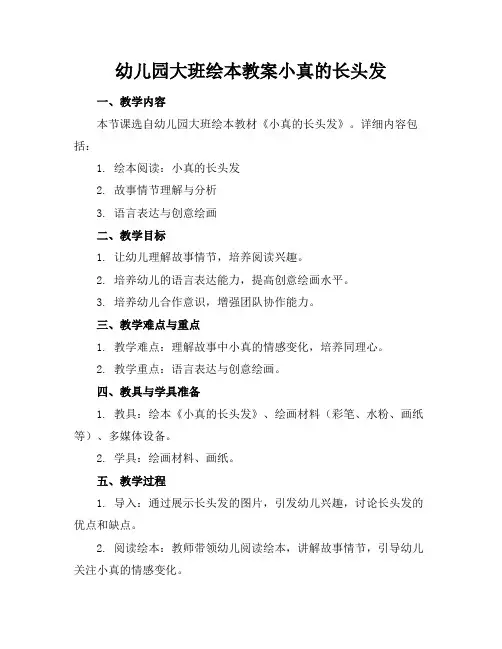 幼儿园大班绘本教案小真的长头发

一、教学内容

本节课选自幼儿园大班绘本教材《小真的长头发》。详细内容包括：

1. 绘本阅读：小真的长头发

2. 故事情节理解与分析

3. 语言表达与创意绘画

二、教学目标

1. 让幼儿理解故事情节，培养阅读兴趣。

2. 培养幼儿的语言表达能力，提高创意绘画水平。

3. 培养幼儿合作意识，增强团队协作能力。

三、教学难点与重点

1. 教学难点：理解故事中小真的情感变化，培养同理心。

2. 教学重点：语言表达与创意绘画。

四、教具与学具准备

1. 教具：绘本《小真的长头发》、绘画材料（彩笔、水粉、画纸等）、多媒体设备。

2. 学具：绘画材料、画纸。

五、教学过程

1. 导入：通过展示长头发的图片，引发幼儿兴趣，讨论长头发的优点和缺点。

2. 阅读绘本：教师带领幼儿阅读绘本，讲解故事情节，引导幼儿关注小真的情感变化。